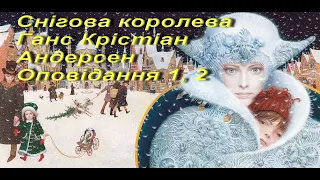 Снігова королева
Ганс Крістіан
Андерсен
Оповідання 1, 2